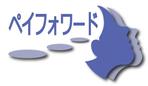 ペイフォワード